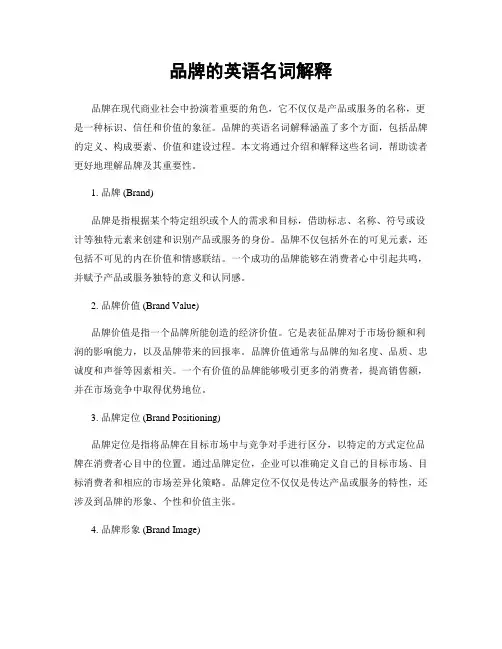 品牌的英语名词解释

品牌在现代商业社会中扮演着重要的角色，它不仅仅是产品或服务的名称，更是一种标识、信任和价值的象征。品牌的英语名词解释涵盖了多个方面，包括品牌的定义、构成要素、价值和建设过程。本文将通过介绍和解释这些名词，帮助读者更好地理解品牌及其重要性。

1. 品牌 (Brand)

品牌是指根据某个特定组织或个人的需求和目标，借助标志、名称、符号或设计等独特元素来创建和识别产品或服务的身份。品牌不仅包括外在的可见元素，还包括不可见的内在价值和情感联结。一个成功的品牌能够在消费者心中引起共鸣，并赋予产品或服务独特的意义和认同感。

2. 品牌价值 (Brand Value)

品牌价值是指一个品牌所能创造的经济价值。它是表征品牌对于市场份额和利润的影响能力，以及品牌带来的回报率。品牌价值通常与品牌的知名度、品质、忠诚度和声誉等因素相关。一个有价值的品牌能够吸引更多的消费者，提高销售额，并在市场竞争中取得优势地位。

3. 品牌定位 (Brand Positioning)

品牌定位是指将品牌在目标市场中与竞争对手进行区分，以特定的方式定位品牌在消费者心目中的位置。通过品牌定位，企业可以准确定义自己的目标市场、目标消费者和相应的市场差异化策略。品牌定位不仅仅是传达产品或服务的特性，还涉及到品牌的形象、个性和价值主张。

4. 品牌形象 (Brand Image)